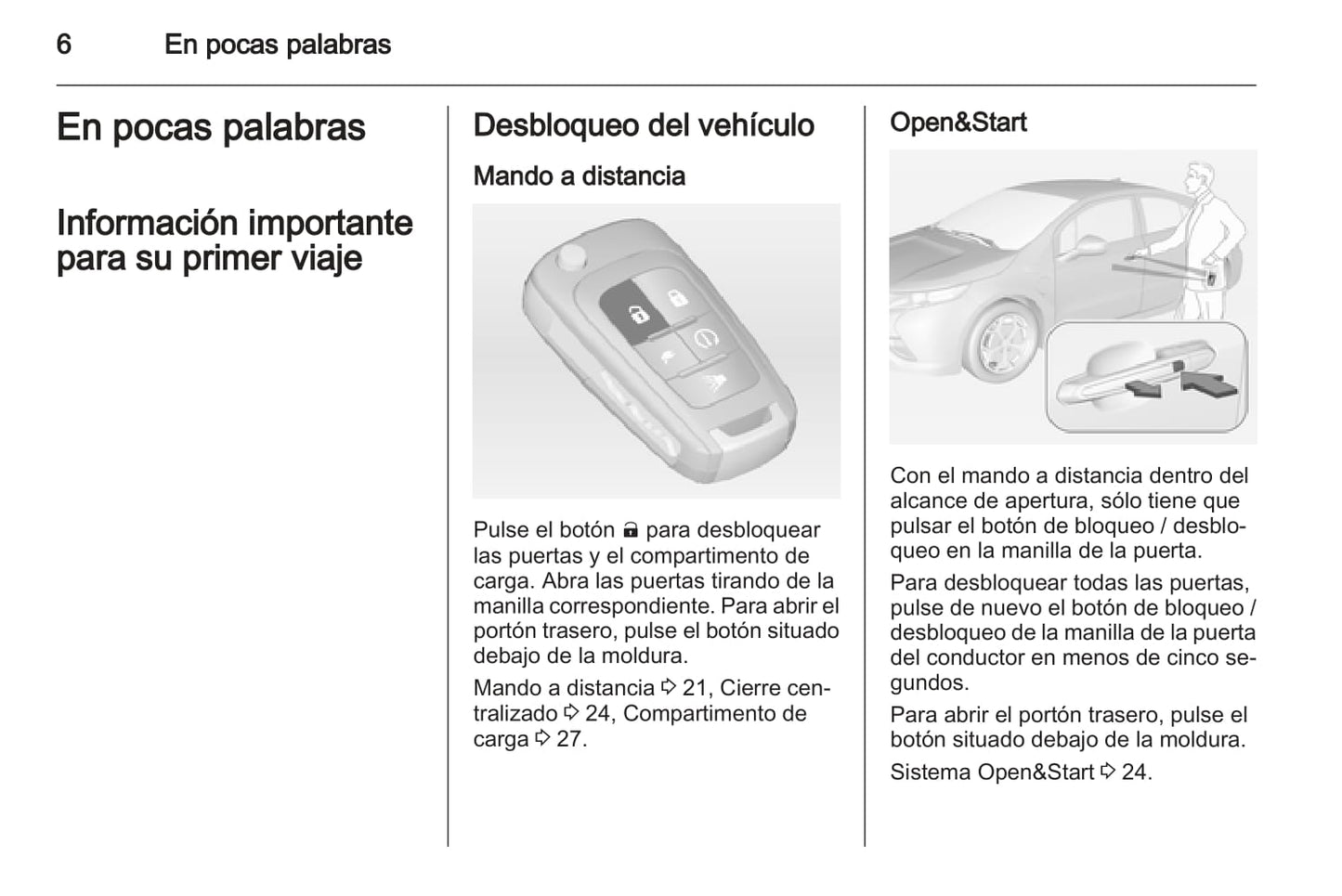 6 En pocas palabras

En pocas palabras

Información importante para su primer viaje

Desbloqueo del vehículo

Mando a distancia

Pulse el botón 🔓 para desbloquear las puertas y el compartimento de carga. Abra las puertas tirando de la manilla correspondiente. Para abrir el portón trasero, pulse el botón situado debajo de la moldura.

Mando a distancia ⇨ 21, Cierre centralizado ⇨ 24, Compartimento de carga ⇨ 27.

Open&Start

Con el mando a distancia dentro del alcance de apertura, sólo tiene que pulsar el botón de bloqueo / desbloqueo en la manilla de la puerta.

Para desbloquear todas las puertas, pulse de nuevo el botón de bloqueo / desbloqueo de la manilla de la puerta del conductor en menos de cinco segundos.

Para abrir el portón trasero, pulse el botón situado debajo de la moldura.

Sistema Open&Start ⇨ 24.